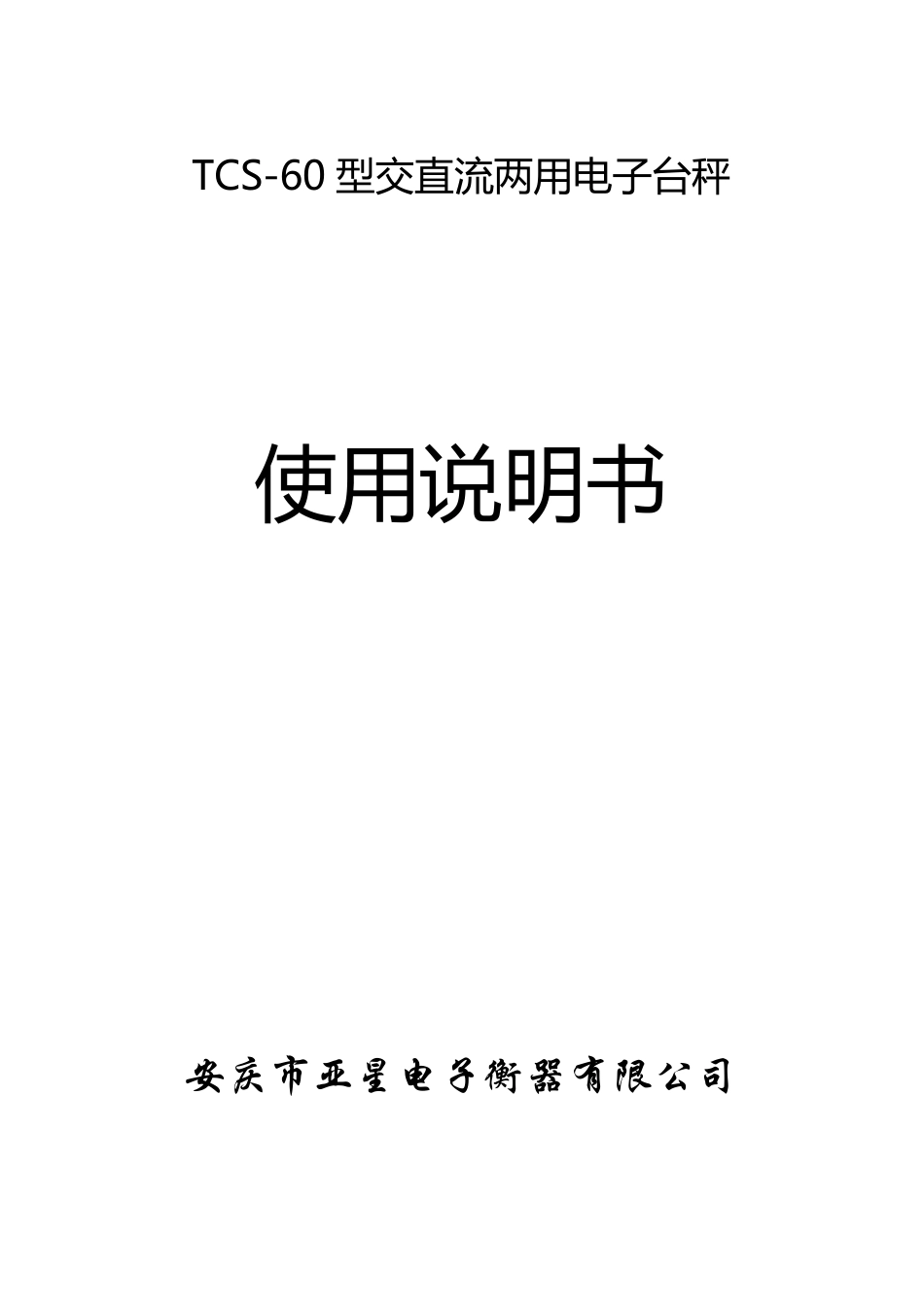 TCS-60 型交直流两用电子台秤

使用说明书

安庆市亚星电子衡器有限公司